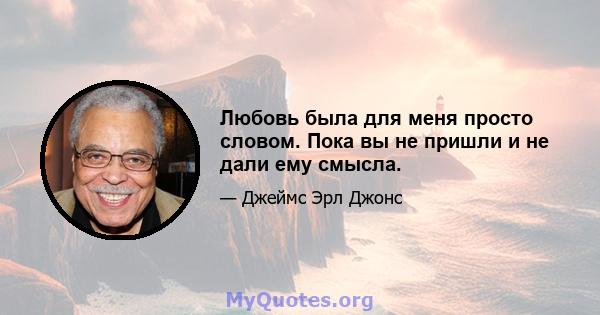 Любовь была для меня просто словом. Пока вы не пришли и не дали ему смысла.

— Джеймс Эрл Джонс

MyQuotes.org